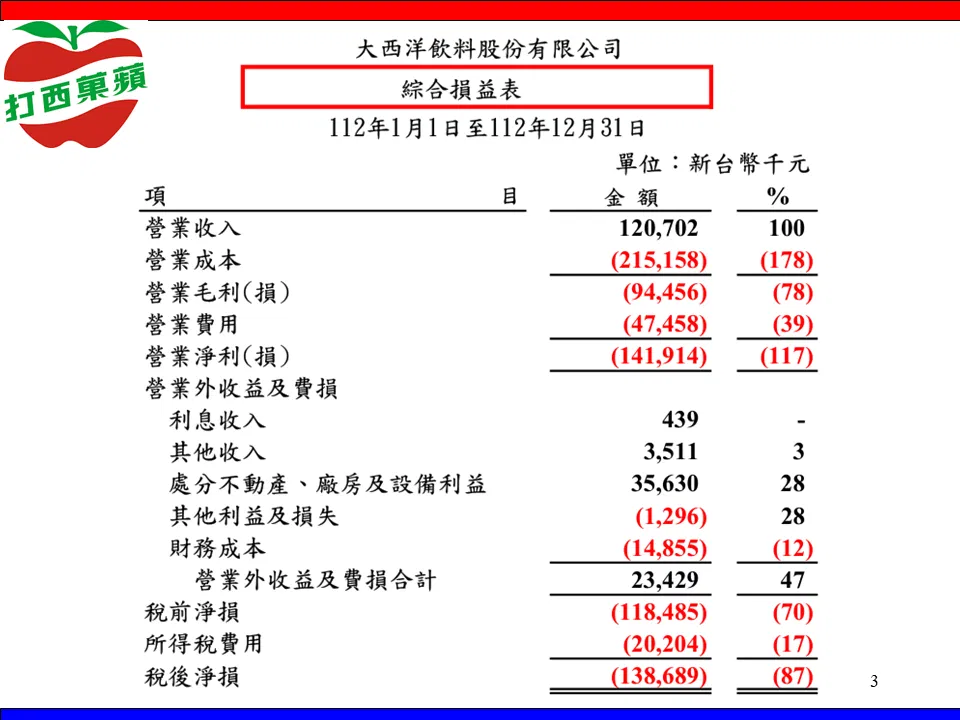 打西菓蘋

大西洋飲料股份有限公司

綜合損益表

112年1月1日至112年12月31日

單位：新台幣千元

| 項 目 | 金 額 | % |
|---|---|---|
| 營業收入 | 120,702 | 100 |
| 營業成本 | (215,158) | (178) |
| 營業毛利(損) | (94,456) | (78) |
| 營業費用 | (47,458) | (39) |
| 營業淨利(損) | (141,914) | (117) |
| 營業外收益及費損 | | |
| 利息收入 | 439 | - |
| 其他收入 | 3,511 | 3 |
| 處分不動產、廠房及設備利益 | 35,630 | 28 |
| 其他利益及損失 | (1,296) | 28 |
| 財務成本 | (14,855) | (12) |
| 營業外收益及費損合計 | 23,429 | 47 |
| 稅前淨損 | (118,485) | (70) |
| 所得稅費用 | (20,204) | (17) |
| 稅後淨損 | (138,689) | (87) |

3